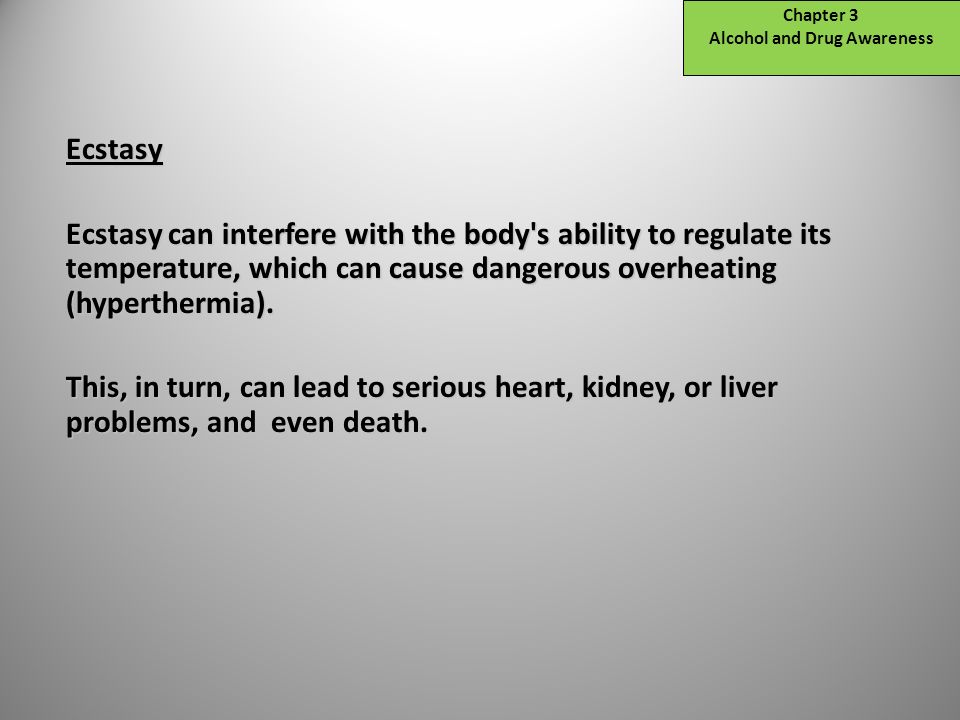 Chapter 3
Alcohol and Drug Awareness

Ecstasy

Ecstasy can interfere with the body's ability to regulate its temperature, which can cause dangerous overheating (hyperthermia).

This, in turn, can lead to serious heart, kidney, or liver problems, and even death.